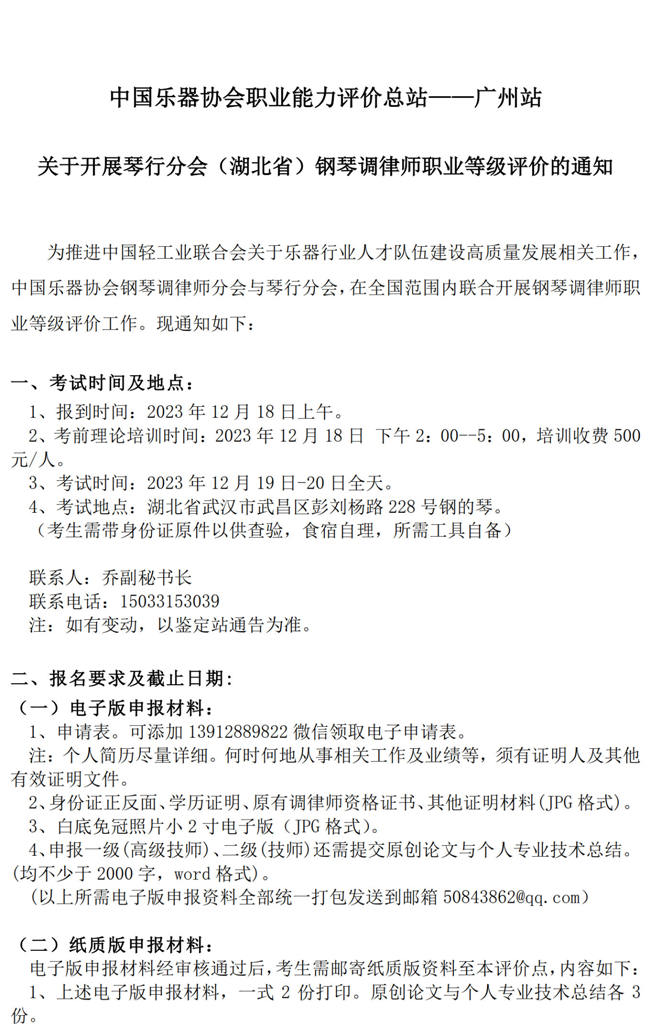 中国乐器协会职业能力评价总站——广州站

关于开展琴行分会（湖北省）钢琴调律师职业等级评价的通知

为推进中国轻工业联合会关于乐器行业人才队伍建设高质量发展相关工作，中国乐器协会钢琴调律师分会与琴行分会，在全国范围内联合开展钢琴调律师职业等级评价工作。现通知如下：

一、考试时间及地点：
1、报到时间：2023 年 12 月 18 日上午。
2、考前理论培训时间：2023 年 12 月 18 日 下午 2：00--5：00，培训收费 500 元/人。
3、考试时间：2023 年 12 月 19 日-20 日全天。
4、考试地点：湖北省武汉市武昌区彭刘杨路 228 号钢的琴。
（考生需带身份证原件以供查验，食宿自理，所需工具自备）

联系人：乔副秘书长
联系电话：15033153039
注：如有变动，以鉴定站通告为准。

二、报名要求及截止日期：
（一）电子版申报材料：
1、申请表。可添加 13912889822 微信领取电子申请表。
注：个人简历尽量详细。何时何地从事相关工作及业绩等，须有证明人及其他有效证明文件。
2、身份证正反面、学历证明、原有调律师资格证书、其他证明材料（JPG 格式）。
3、白底免冠照片小 2 寸电子版（JPG 格式）。
4、申报一级（高级技师）、二级（技师）还需提交原创论文与个人专业技术总结。（均不少于 2000 字，word 格式）。
（以上所需电子版申报资料全部统一打包发送到邮箱 50843862@qq.com）

（二）纸质版申报材料：
电子版申报材料经审核通过后，考生需邮寄纸质版资料至本评价点，内容如下：
1、上述电子版申报材料，一式 2 份打印。原创论文与个人专业技术总结各 3 份。